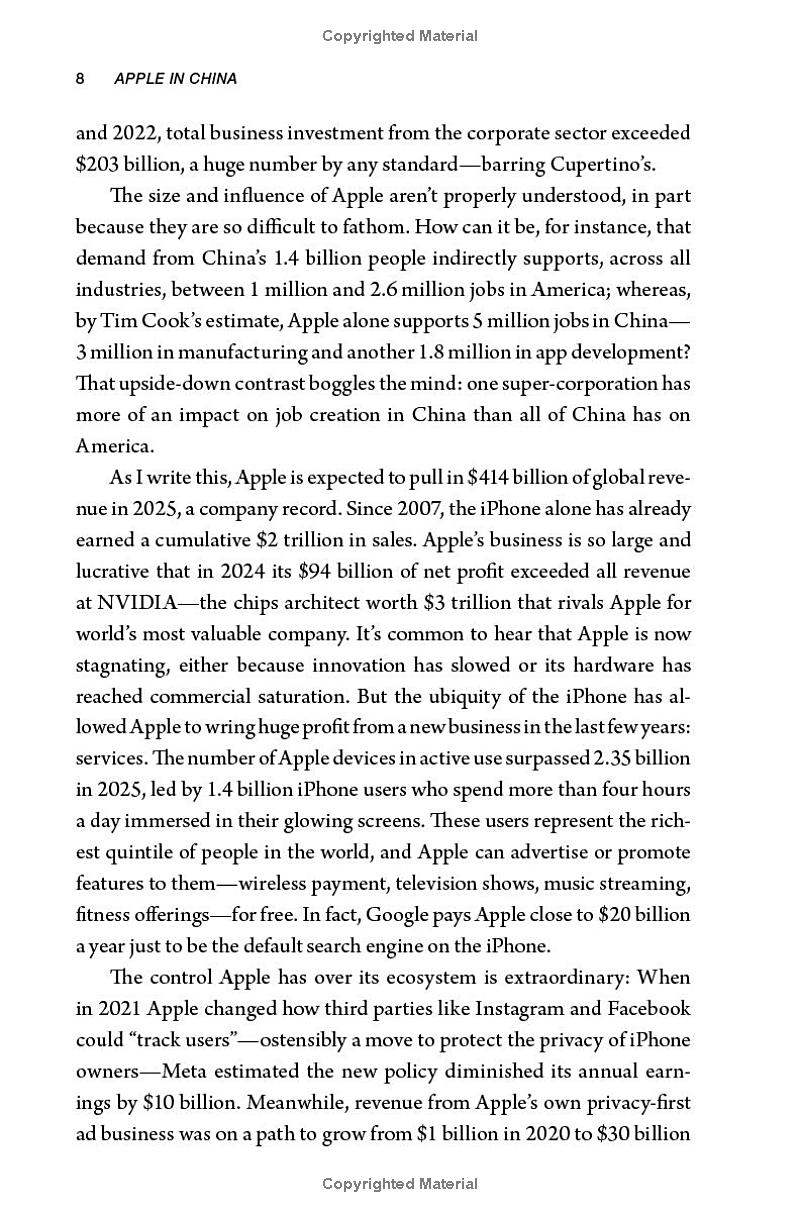 Copyrighted Material

8 APPLE IN CHINA

and 2022, total business investment from the corporate sector exceeded \$203 billion, a huge number by any standard—barring Cupertino's.

The size and influence of Apple aren't properly understood, in part because they are so difficult to fathom. How can it be, for instance, that demand from China's 1.4 billion people indirectly supports, across all industries, between 1 million and 2.6 million jobs in America; whereas, by Tim Cook's estimate, Apple alone supports 5 million jobs in China—3 million in manufacturing and another 1.8 million in app development? That upside-down contrast boggles the mind: one super-corporation has more of an impact on job creation in China than all of China has on America.

As I write this, Apple is expected to pull in \$414 billion of global revenue in 2025, a company record. Since 2007, the iPhone alone has already earned a cumulative \$2 trillion in sales. Apple's business is so large and lucrative that in 2024 its \$94 billion of net profit exceeded all revenue at NVIDIA—the chips architect worth \$3 trillion that rivals Apple for world's most valuable company. It's common to hear that Apple is now stagnating, either because innovation has slowed or its hardware has reached commercial saturation. But the ubiquity of the iPhone has allowed Apple to wring huge profit from a new business in the last few years: services. The number of Apple devices in active use surpassed 2.35 billion in 2025, led by 1.4 billion iPhone users who spend more than four hours a day immersed in their glowing screens. These users represent the richest quintile of people in the world, and Apple can advertise or promote features to them—wireless payment, television shows, music streaming, fitness offerings—for free. In fact, Google pays Apple close to \$20 billion a year just to be the default search engine on the iPhone.

The control Apple has over its ecosystem is extraordinary: When in 2021 Apple changed how third parties like Instagram and Facebook could "track users"—ostensibly a move to protect the privacy of iPhone owners—Meta estimated the new policy diminished its annual earnings by \$10 billion. Meanwhile, revenue from Apple's own privacy-first ad business was on a path to grow from \$1 billion in 2020 to \$30 billion

Copyrighted Material